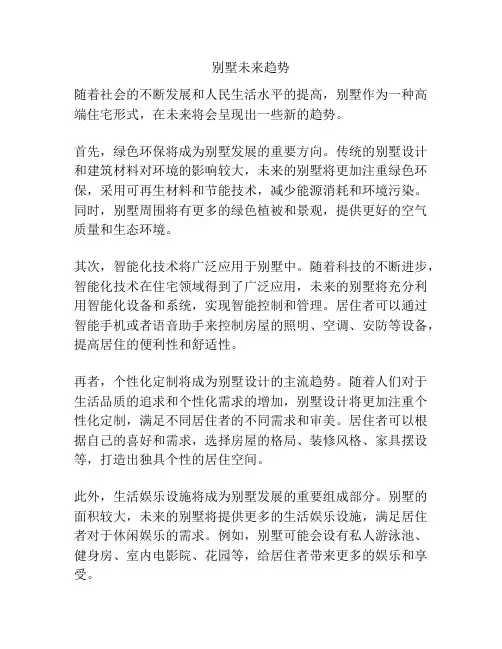 别墅未来趋势

随着社会的不断发展和人民生活水平的提高，别墅作为一种高端住宅形式，在未来将会呈现出一些新的趋势。

首先，绿色环保将成为别墅发展的重要方向。传统的别墅设计和建筑材料对环境的影响较大，未来的别墅将更加注重绿色环保，采用可再生材料和节能技术，减少能源消耗和环境污染。同时，别墅周围将有更多的绿色植被和景观，提供更好的空气质量和生态环境。

其次，智能化技术将广泛应用于别墅中。随着科技的不断进步，智能化技术在住宅领域得到了广泛应用，未来的别墅将充分利用智能化设备和系统，实现智能控制和管理。居住者可以通过智能手机或者语音助手来控制房屋的照明、空调、安防等设备，提高居住的便利性和舒适性。

再者，个性化定制将成为别墅设计的主流趋势。随着人们对于生活品质的追求和个性化需求的增加，别墅设计将更加注重个性化定制，满足不同居住者的不同需求和审美。居住者可以根据自己的喜好和需求，选择房屋的格局、装修风格、家具摆设等，打造出独具个性的居住空间。

此外，生活娱乐设施将成为别墅发展的重要组成部分。别墅的面积较大，未来的别墅将提供更多的生活娱乐设施，满足居住者对于休闲娱乐的需求。例如，别墅可能会设有私人游泳池、健身房、室内电影院、花园等，给居住者带来更多的娱乐和享受。